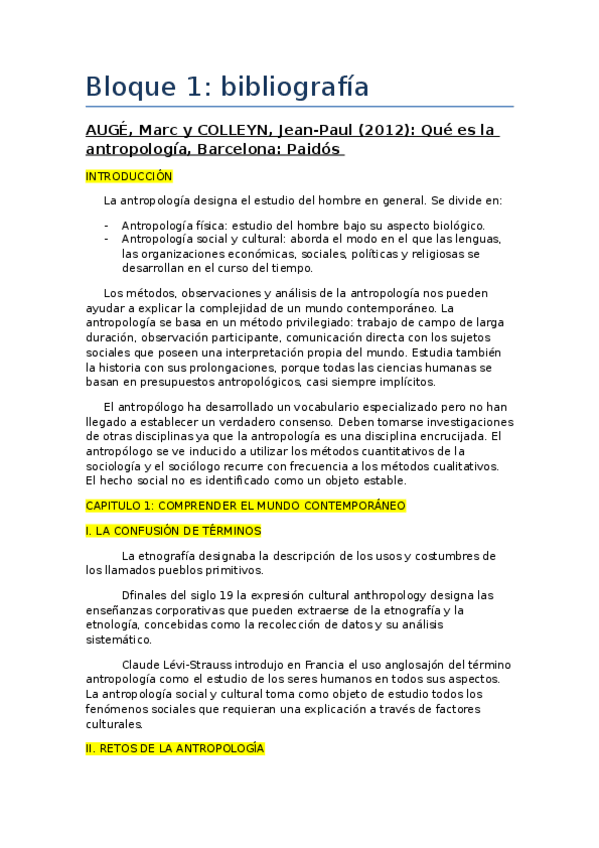 Bloque 1: bibliografía

AUGÉ, Marc y COLLEYN, Jean-Paul (2012): Qué es la antropología, Barcelona: Paidós

INTRODUCCIÓN

La antropología designa el estudio del hombre en general. Se divide en:

- Antropología física: estudio del hombre bajo su aspecto biológico.
- Antropología social y cultural: aborda el modo en el que las lenguas, las organizaciones económicas, sociales, políticas y religiosas se desarrollan en el curso del tiempo.

Los métodos, observaciones y análisis de la antropología nos pueden ayudar a explicar la complejidad de un mundo contemporáneo. La antropología se basa en un método privilegiado: trabajo de campo de larga duración, observación participante, comunicación directa con los sujetos sociales que poseen una interpretación propia del mundo. Estudia también la historia con sus prolongaciones, porque todas las ciencias humanas se basan en presupuestos antropológicos, casi siempre implícitos.

El antropólogo ha desarrollado un vocabulario especializado pero no han llegado a establecer un verdadero consenso. Deben tomarse investigaciones de otras disciplinas ya que la antropología es una disciplina encrucijada. El antropólogo se ve inducido a utilizar los métodos cuantitativos de la sociología y el sociólogo recurre con frecuencia a los métodos cualitativos. El hecho social no es identificado como un objeto estable.

CAPITULO 1: COMPRENDER EL MUNDO CONTEMPORÁNEO

I. LA CONFUSIÓN DE TÉRMINOS

La etnografía designaba la descripción de los usos y costumbres de los llamados pueblos primitivos.

Dfinales del siglo 19 la expresión cultural anthropology designa las enseñanzas corporativas que pueden extraerse de la etnografía y la etnología, concebidas como la recolección de datos y su análisis sistemático.

Claude Lévi-Strauss introdujo en Francia el uso anglosajón del término antropología como el estudio de los seres humanos en todos sus aspectos. La antropología social y cultural toma como objeto de estudio todos los fenómenos sociales que requieran una explicación a través de factores culturales.

II. RETOS DE LA ANTROPOLOGÍA